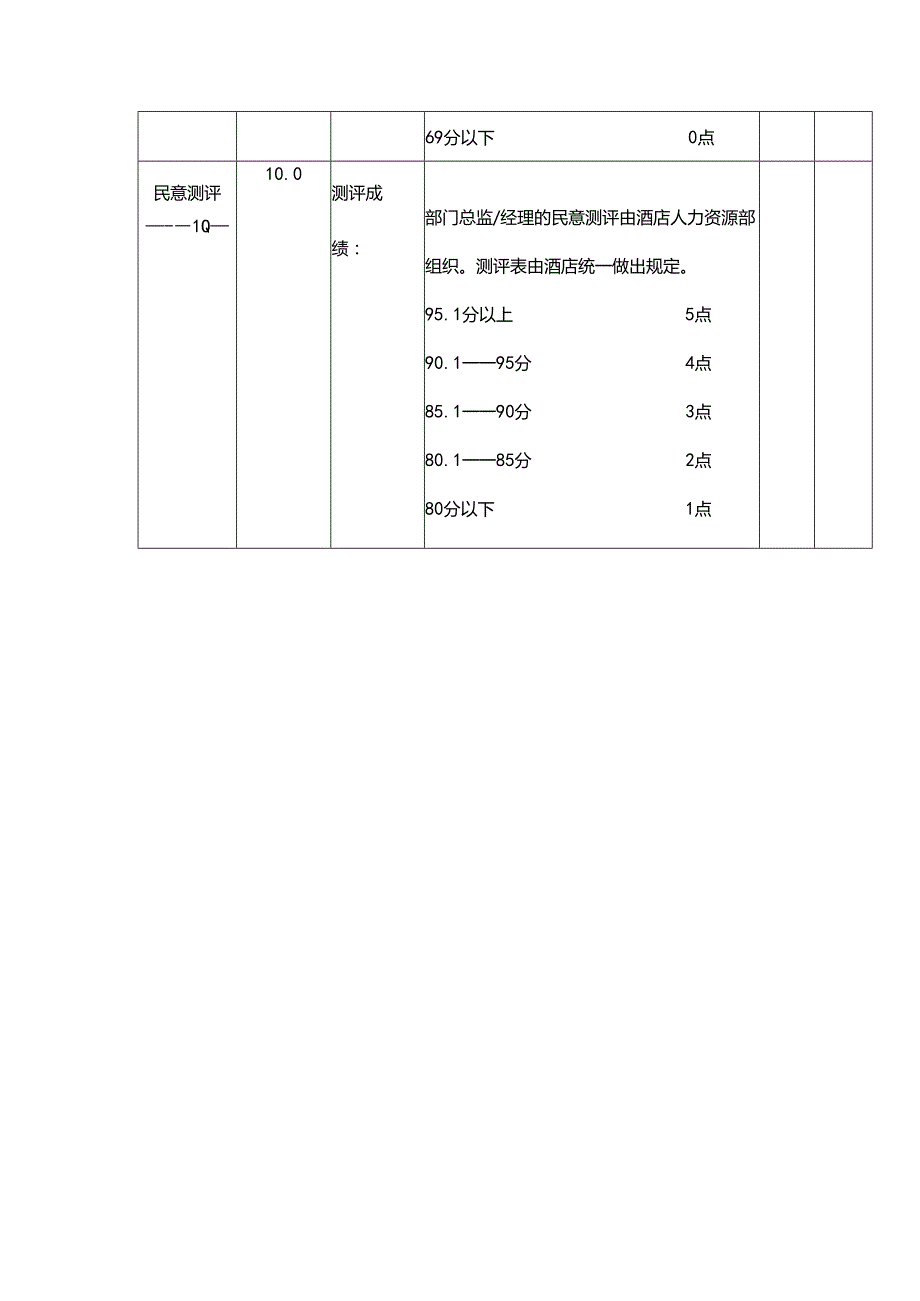 |  |  |  | 69分以下 0点 |  |  |
|---|---|---|---|---|---|
| 民意测评 ———1Q— | 10.0 | 测评成绩： | 部门总监/经理的民意测评由酒店人力资源部组织。测评表由酒店统一做出规定。<br>95.1分以上 5点<br>90.1——95分 4点<br>85.1——90分 3点<br>80.1——85分 2点<br>80分以下 1点 |  |  |